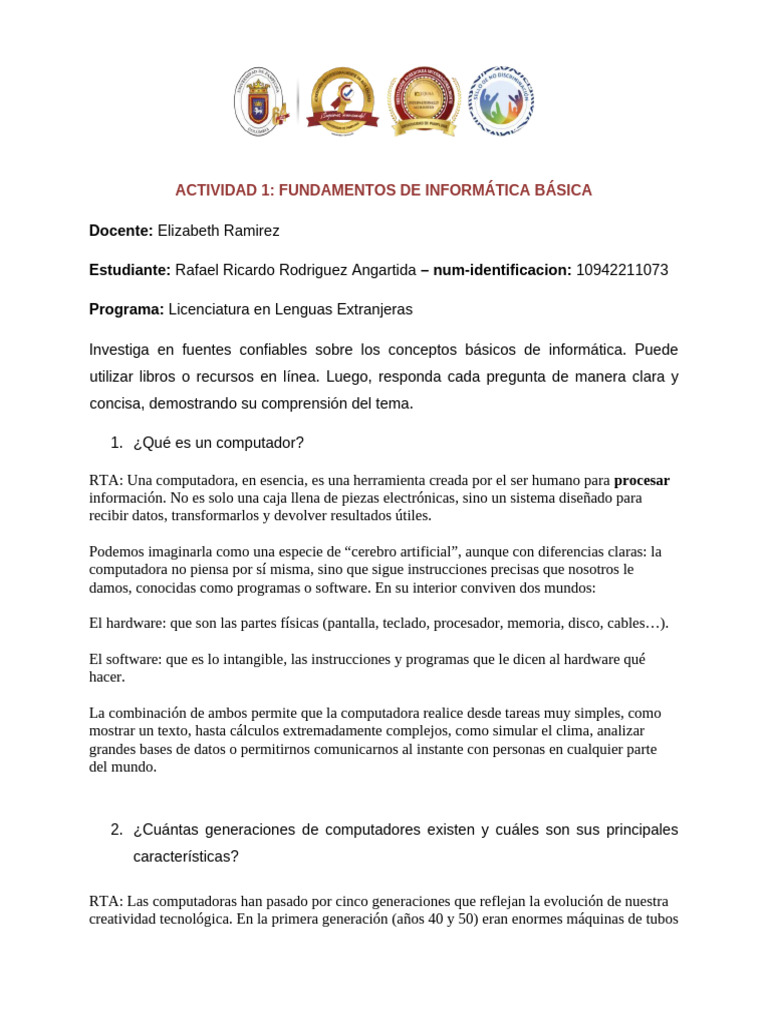 ACTIVIDAD 1: FUNDAMENTOS DE INFORMÁTICA BÁSICA

Docente: Elizabeth Ramirez

Estudiante: Rafael Ricardo Rodriguez Angartida – num-identificacion: 10942211073

Programa: Licenciatura en Lenguas Extranjeras

Investiga en fuentes confiables sobre los conceptos básicos de informática. Puede utilizar libros o recursos en línea. Luego, responda cada pregunta de manera clara y concisa, demostrando su comprensión del tema.

1. ¿Qué es un computador?

RTA: Una computadora, en esencia, es una herramienta creada por el ser humano para procesar información. No es solo una caja llena de piezas electrónicas, sino un sistema diseñado para recibir datos, transformarlos y devolver resultados útiles.

Podemos imaginarla como una especie de "cerebro artificial", aunque con diferencias claras: la computadora no piensa por sí misma, sino que sigue instrucciones precisas que nosotros le damos, conocidas como programas o software. En su interior conviven dos mundos:

El hardware: que son las partes físicas (pantalla, teclado, procesador, memoria, disco, cables…).

El software: que es lo intangible, las instrucciones y programas que le dicen al hardware qué hacer.

La combinación de ambos permite que la computadora realice desde tareas muy simples, como mostrar un texto, hasta cálculos extremadamente complejos, como simular el clima, analizar grandes bases de datos o permitirnos comunicarnos al instante con personas en cualquier parte del mundo.

2. ¿Cuántas generaciones de computadores existen y cuáles son sus principales características?

RTA: Las computadoras han pasado por cinco generaciones que reflejan la evolución de nuestra creatividad tecnológica. En la primera generación (años 40 y 50) eran enormes máquinas de tubos